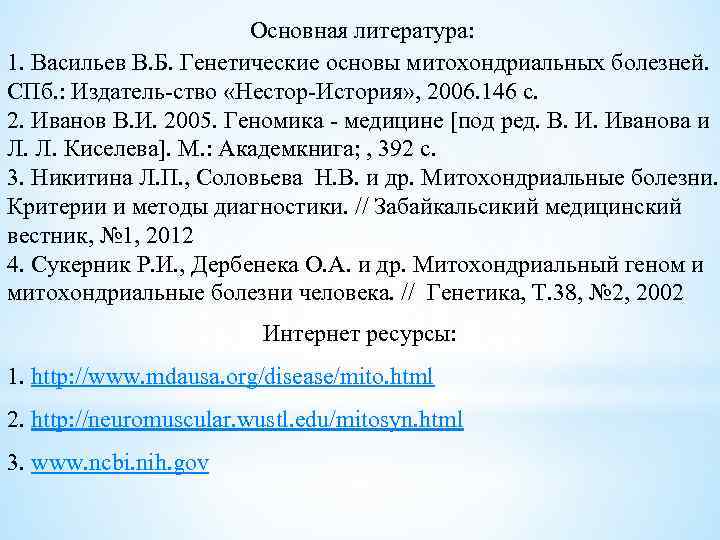 Основная литература:

1. Васильев В.Б. Генетические основы митохондриальных болезней. СПб.: Издатель-ство «Нестор-История», 2006.146 с.
2. Иванов В.И. 2005. Геномика - медицине [под ред. В. И. Иванова и Л. Л. Киселева]. М.: Академкнига; , 392 с.
3. Никитина Л.П., Соловьева Н.В. и др. Митохондриальные болезни. Критерии и методы диагностики. // Забайкальсикий медицинский вестник, №1, 2012
4. Сукерник Р.И., Дербенека О.А. и др. Митохондриальный геном и митохондриальные болезни человека. // Генетика, Т.38, №2, 2002

Интернет ресурсы:

1. http://www.mdausa.org/disease/mito.html

2. http://neuromuscular.wustl.edu/mitosyn.html

3. www.ncbi.nih.gov